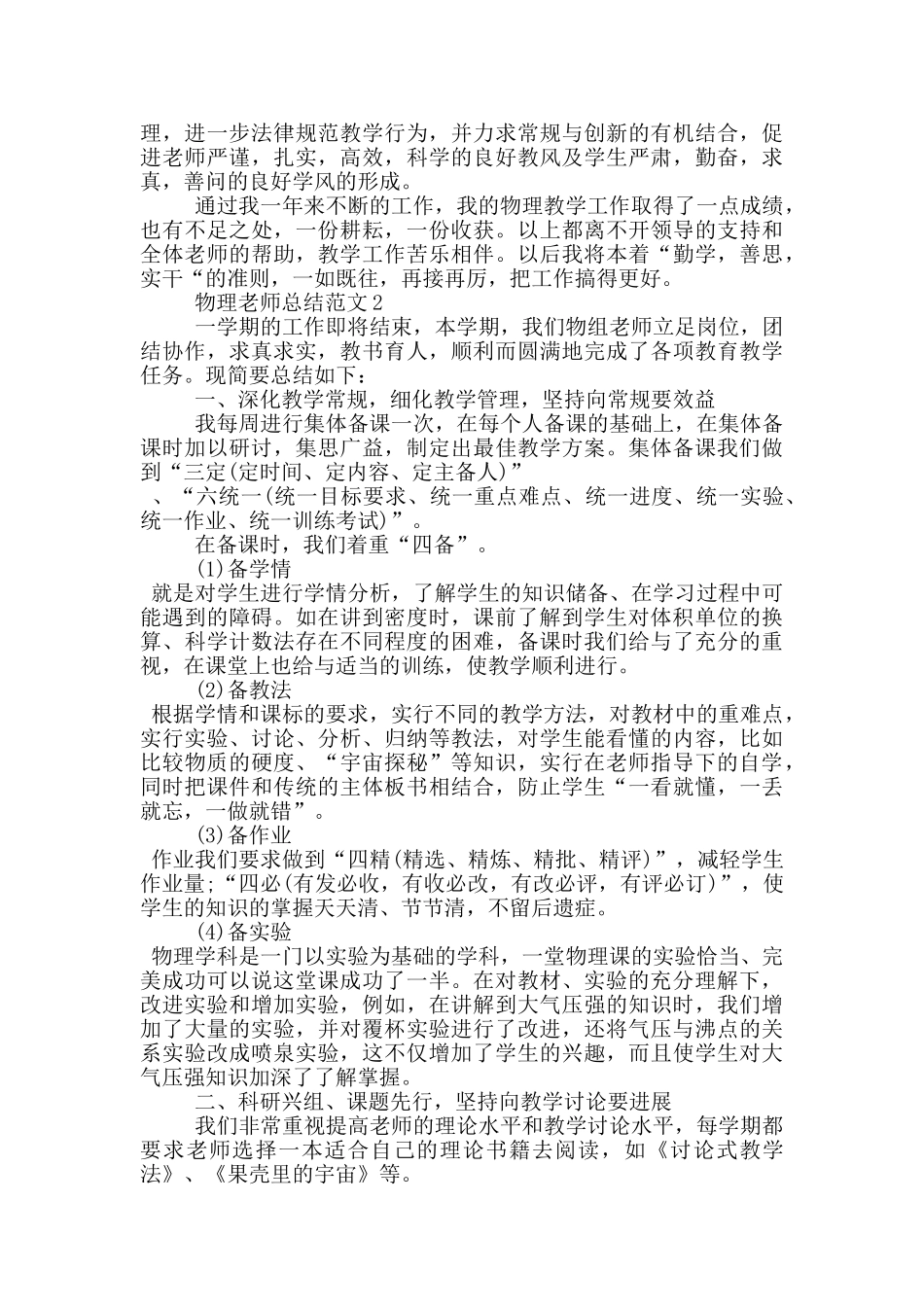 理，进一步法律规范教学行为，并力求常规与创新的有机结合，促进老师严谨，扎实，高效，科学的良好教风及学生严肃，勤奋，求真，善问的良好学风的形成。

通过我一年来不断的工作，我的物理教学工作取得了一点成绩，也有不足之处，一份耕耘，一份收获。以上都离不开领导的支持和全体老师的帮助，教学工作苦乐相伴。以后我将本着“勤学，善思，实干“的准则，一如既往，再接再厉，把工作搞得更好。

物理老师总结范文2

一学期的工作即将结束，本学期，我们物组老师立足岗位，团结协作，求真求实，教书育人，顺利而圆满地完成了各项教育教学任务。现简要总结如下：

一、深化教学常规，细化教学管理，坚持向常规要效益

我每周进行集体备课一次，在每个人备课的基础上，在集体备课时加以研讨，集思广益，制定出最佳教学方案。集体备课我们做到“三定(定时间、定内容、定主备人)”

、“六统一(统一目标要求、统一重点难点、统一进度、统一实验、统一作业、统一训练考试)”。

在备课时，我们着重“四备”。

(1)备学情

就是对学生进行学情分析，了解学生的知识储备、在学习过程中可能遇到的障碍。如在讲到密度时，课前了解到学生对体积单位的换算、科学计数法存在不同程度的困难，备课时我们给与了充分的重视，在课堂上也给与适当的训练，使教学顺利进行。

(2)备教法

根据学情和课标的要求，实行不同的教学方法，对教材中的重难点，实行实验、讨论、分析、归纳等教法，对学生能看懂的内容，比如比较物质的硬度、“宇宙探秘”等知识，实行在老师指导下的自学，同时把课件和传统的主体板书相结合，防止学生“一看就懂，一丢就忘，一做就错”。

(3)备作业

作业我们要求做到“四精(精选、精炼、精批、精评)”，减轻学生作业量;“四必(有发必收，有收必改，有改必评，有评必订)”，使学生的知识的掌握天天清、节节清，不留后遗症。

(4)备实验

物理学科是一门以实验为基础的学科，一堂物理课的实验恰当、完美成功可以说这堂课成功了一半。在对教材、实验的充分理解下，改进实验和增加实验，例如，在讲解到大气压强的知识时，我们增加了大量的实验，并对覆杯实验进行了改进，还将气压与沸点的关系实验改成喷泉实验，这不仅增加了学生的兴趣，而且使学生对大气压强知识加深了了解掌握。

二、科研兴组、课题先行，坚持向教学讨论要进展

我们非常重视提高老师的理论水平和教学讨论水平，每学期都要求老师选择一本适合自己的理论书籍去阅读，如《讨论式教学法》、《果壳里的宇宙》等。